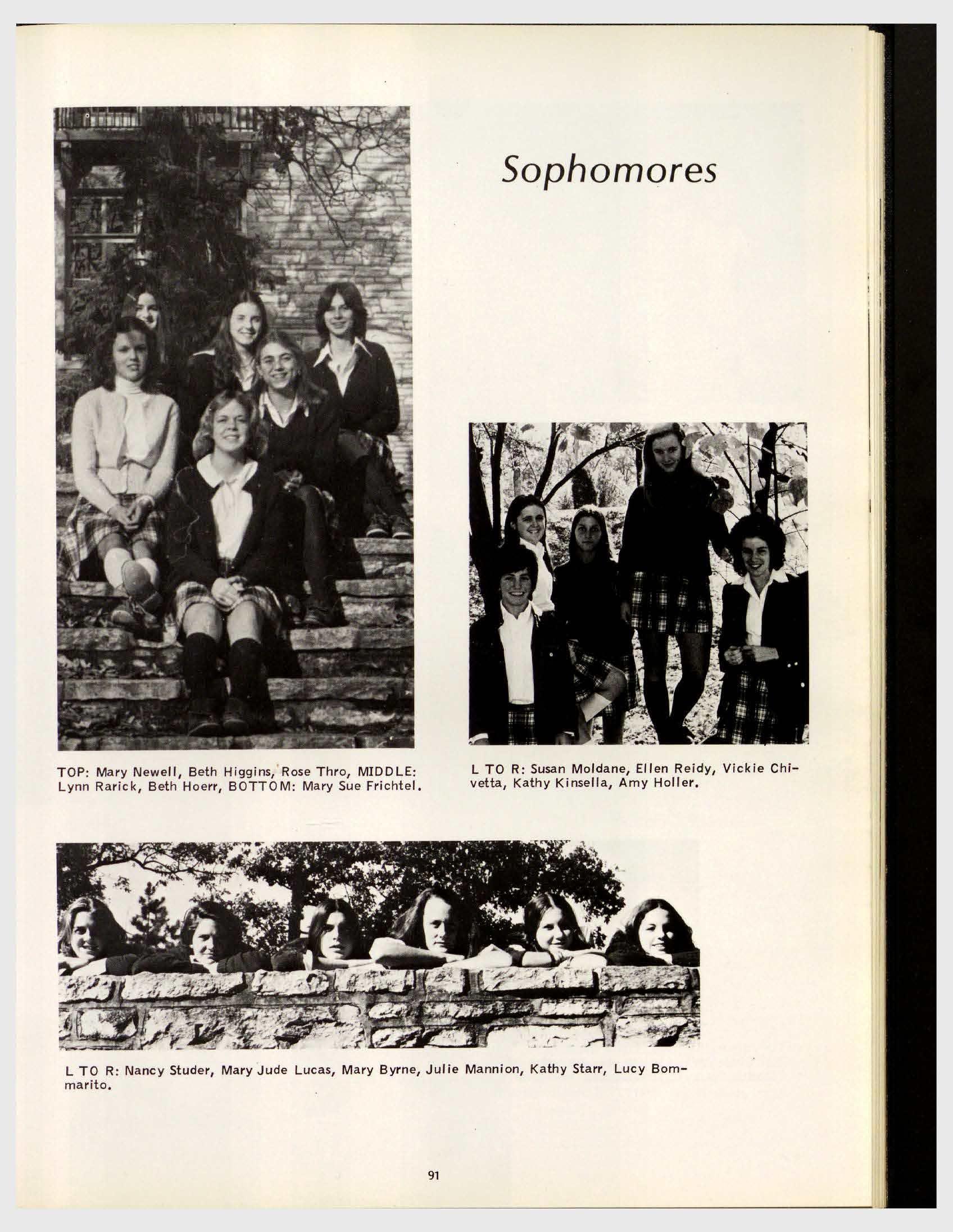 Sophomores

TOP: Mary Newell, Beth Higgins, Rose Thro, MIDDLE: Lynn Rarick, Beth Hoerr, BOTTOM: Mary Sue Frichtel.

L TO R: Susan Moldane, Ellen Reidy, Vickie Chivetta, Kathy Kinsella, Amy Holler.

L TO R: Nancy Studer, Mary Jude Lucas, Mary Byrne, Julie Mannion, Kathy Starr, Lucy Bommarito.

91